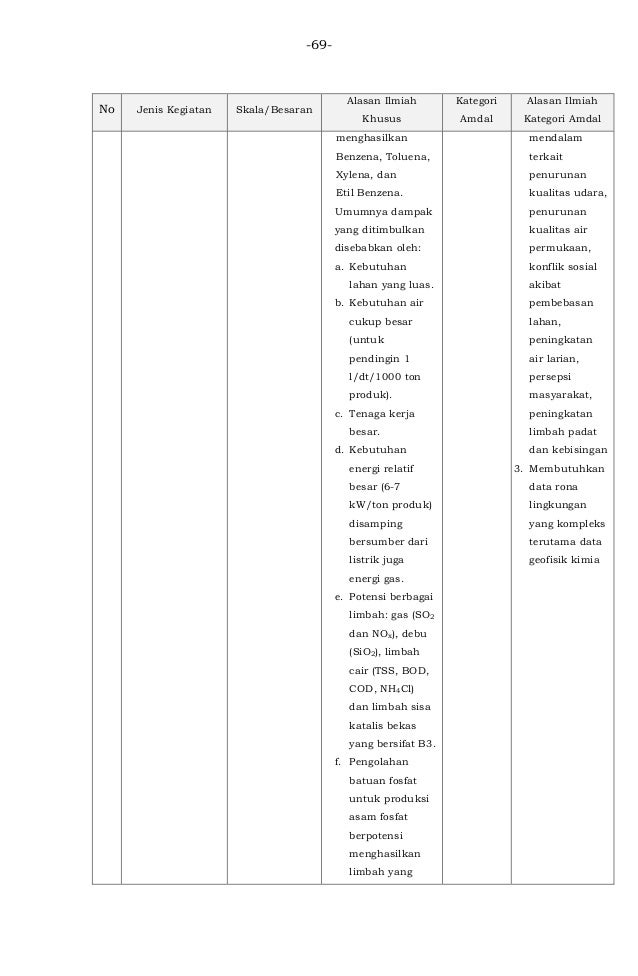 -69-

| No | Jenis Kegiatan | Skala/Besaran | Alasan Ilmiah Khusus | Kategori Amdal | Alasan Ilmiah Kategori Amdal |
|---|---|---|---|---|---|
| | | | menghasilkan Benzena, Toluena, Xylena, dan Etil Benzena. Umumnya dampak yang ditimbulkan disebabkan oleh: a. Kebutuhan lahan yang luas. b. Kebutuhan air cukup besar (untuk pendingin 1 l/dt/1000 ton produk). c. Tenaga kerja besar. d. Kebutuhan energi relatif besar (6-7 kW/ton produk) disamping bersumber dari listrik juga energi gas. e. Potensi berbagai limbah: gas ($SO_2$ dan $NO_x$), debu ($SiO_2$), limbah cair (TSS, BOD, COD, $NH_4Cl$) dan limbah sisa katalis bekas yang bersifat B3. f. Pengolahan batuan fosfat untuk produksi asam fosfat berpotensi menghasilkan limbah yang | | mendalam terkait penurunan kualitas udara, penurunan kualitas air permukaan, konflik sosial akibat pembebasan lahan, peningkatan air larian, persepsi masyarakat, peningkatan limbah padat dan kebisingan 3. Membutuhkan data rona lingkungan yang kompleks terutama data geofisik kimia |